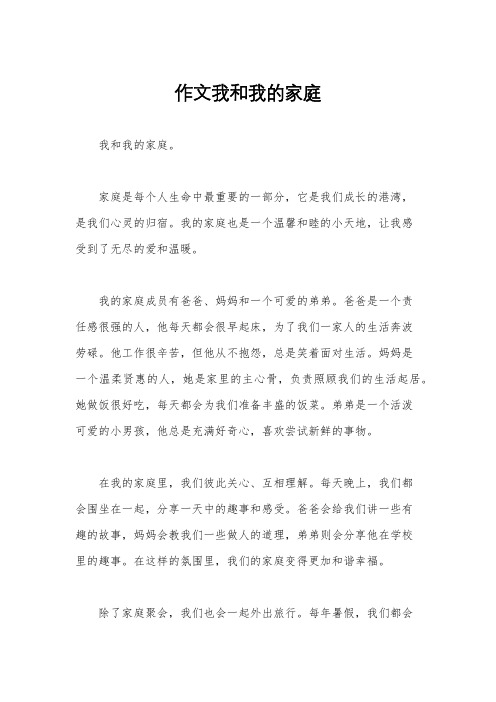 作文我和我的家庭

我和我的家庭。

家庭是每个人生命中最重要的一部分，它是我们成长的港湾，是我们心灵的归宿。我的家庭也是一个温馨和睦的小天地，让我感受到了无尽的爱和温暖。

我的家庭成员有爸爸、妈妈和一个可爱的弟弟。爸爸是一个责任感很强的人，他每天都会很早起床，为了我们一家人的生活奔波劳碌。他工作很辛苦，但他从不抱怨，总是笑着面对生活。妈妈是一个温柔贤惠的人，她是家里的主心骨，负责照顾我们的生活起居。她做饭很好吃，每天都会为我们准备丰盛的饭菜。弟弟是一个活泼可爱的小男孩，他总是充满好奇心，喜欢尝试新鲜的事物。

在我的家庭里，我们彼此关心、互相理解。每天晚上，我们都会围坐在一起，分享一天中的趣事和感受。爸爸会给我们讲一些有趣的故事，妈妈会教我们一些做人的道理，弟弟则会分享他在学校里的趣事。在这样的氛围里，我们的家庭变得更加和谐幸福。

除了家庭聚会，我们也会一起外出旅行。每年暑假，我们都会